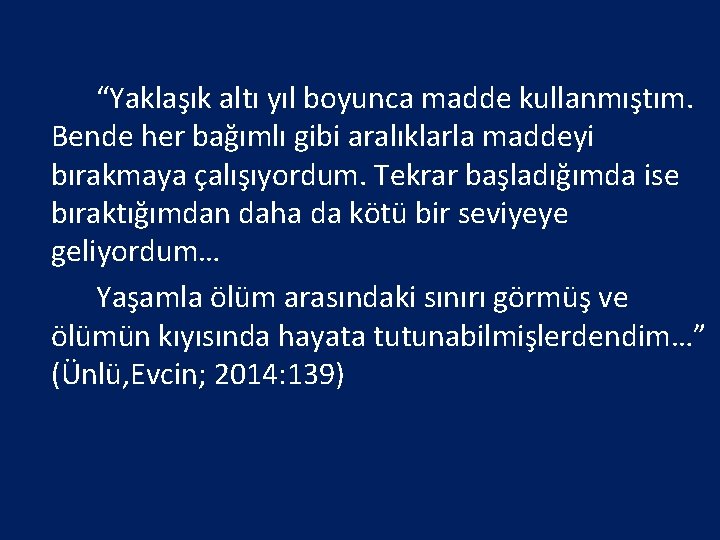 “Yaklaşık altı yıl boyunca madde kullanmıştım. Bende her bağımlı gibi aralıklarla maddeyi bırakmaya çalışıyordum. Tekrar başladığımda ise bıraktığımdan daha da kötü bir seviyeye geliyordum…

Yaşamla ölüm arasındaki sınırı görmüş ve ölümün kıyısında hayata tutunabilmişlerdendim…” (Ünlü,Evcin; 2014:139)